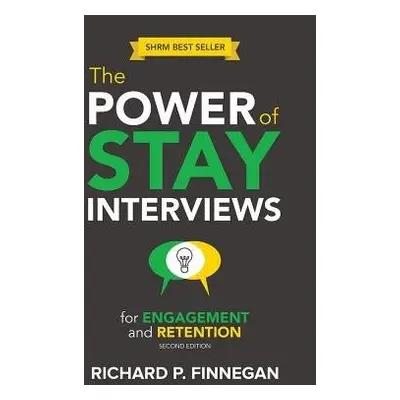 SHRM BEST SELLER

The POWER of STAY INTERVIEWS

for ENGAGEMENT and RETENTION

SECOND EDITION

RICHARD P. FINNEGAN